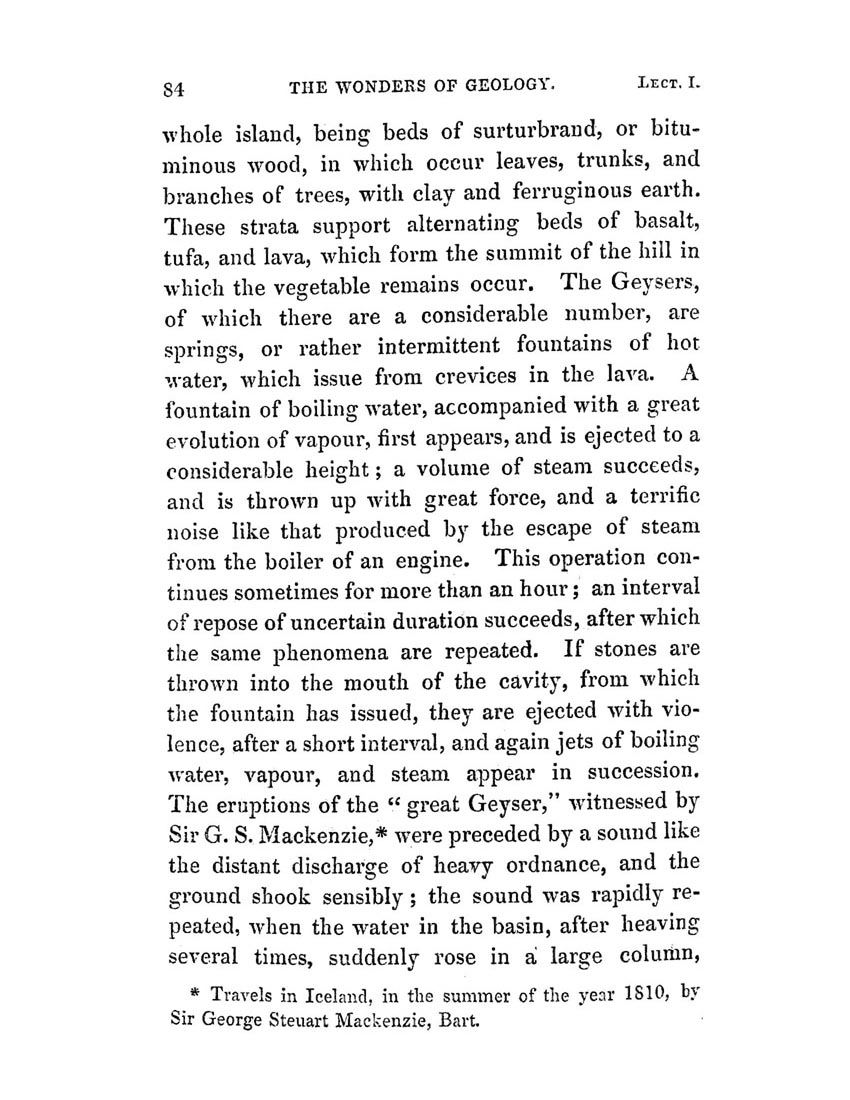 84 THE WONDERS OF GEOLOGY. LECT. I.

whole island, being beds of surturbrand, or bituminous wood, in which occur leaves, trunks, and branches of trees, with clay and ferruginous earth. These strata support alternating beds of basalt, tufa, and lava, which form the summit of the hill in which the vegetable remains occur. The Geysers, of which there are a considerable number, are springs, or rather intermittent fountains of hot water, which issue from crevices in the lava. A fountain of boiling water, accompanied with a great evolution of vapour, first appears, and is ejected to a considerable height; a volume of steam succeeds, and is thrown up with great force, and a terrific noise like that produced by the escape of steam from the boiler of an engine. This operation continues sometimes for more than an hour; an interval of repose of uncertain duration succeeds, after which the same phenomena are repeated. If stones are thrown into the mouth of the cavity, from which the fountain has issued, they are ejected with violence, after a short interval, and again jets of boiling water, vapour, and steam appear in succession. The eruptions of the "great Geyser," witnessed by Sir G. S. Mackenzie,* were preceded by a sound like the distant discharge of heavy ordnance, and the ground shook sensibly; the sound was rapidly repeated, when the water in the basin, after heaving several times, suddenly rose in a large column,

* Travels in Iceland, in the summer of the year 1810, by Sir George Steuart Mackenzie, Bart.